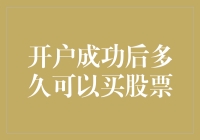 开户成功后多久可以买股票